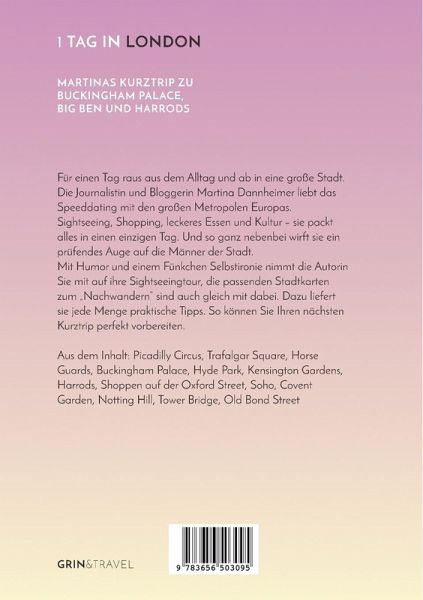 1 TAG IN LONDON

MARTINAS KURZTRIP ZU BUCKINGHAM PALACE, BIG BEN UND HARRODS

Für einen Tag raus aus dem Alltag und ab in eine große Stadt. Die Journalistin und Bloggerin Martina Dannheimer liebt das Speeddating mit den großen Metropolen Europas. Sightseeing, Shopping, leckeres Essen und Kultur – sie packt alles in einen einzigen Tag. Und so ganz nebenbei wirft sie ein prüfendes Auge auf die Männer der Stadt.
Mit Humor und einem Fünkchen Selbstironie nimmt die Autorin Sie mit auf ihre Sightseeingtour, die passenden Stadtkarten zum „Nachwandern" sind auch gleich mit dabei. Dazu liefert sie jede Menge praktische Tipps. So können Sie Ihren nächsten Kurztrip perfekt vorbereiten.

Aus dem Inhalt: Picadilly Circus, Trafalgar Square, Horse Guards, Buckingham Palace, Hyde Park, Kensington Gardens, Harrods, Shoppen auf der Oxford Street, Soho, Covent Garden, Notting Hill, Tower Bridge, Old Bond Street

GRIN&TRAVEL

9 783656 503095